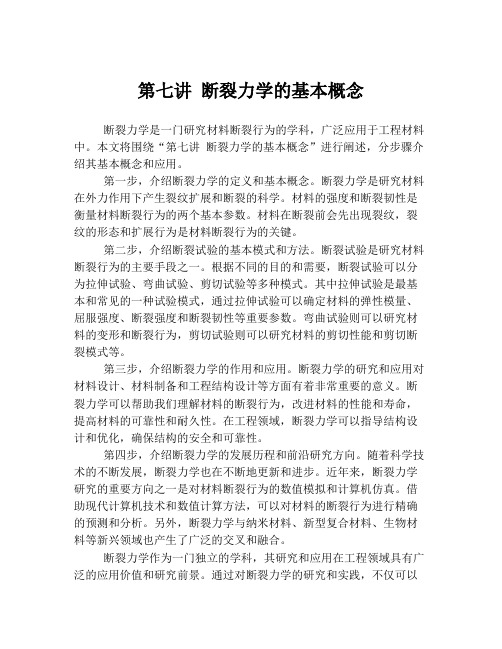 第七讲 断裂力学的基本概念

断裂力学是一门研究材料断裂行为的学科，广泛应用于工程材料中。本文将围绕“第七讲 断裂力学的基本概念”进行阐述，分步骤介绍其基本概念和应用。

第一步，介绍断裂力学的定义和基本概念。断裂力学是研究材料在外力作用下产生裂纹扩展和断裂的科学。材料的强度和断裂韧性是衡量材料断裂行为的两个基本参数。材料在断裂前会先出现裂纹，裂纹的形态和扩展行为是材料断裂行为的关键。

第二步，介绍断裂试验的基本模式和方法。断裂试验是研究材料断裂行为的主要手段之一。根据不同的目的和需要，断裂试验可以分为拉伸试验、弯曲试验、剪切试验等多种模式。其中拉伸试验是最基本和常见的一种试验模式，通过拉伸试验可以确定材料的弹性模量、屈服强度、断裂强度和断裂韧性等重要参数。弯曲试验则可以研究材料的变形和断裂行为，剪切试验则可以研究材料的剪切性能和剪切断裂模式等。

第三步，介绍断裂力学的作用和应用。断裂力学的研究和应用对材料设计、材料制备和工程结构设计等方面有着非常重要的意义。断裂力学可以帮助我们理解材料的断裂行为，改进材料的性能和寿命，提高材料的可靠性和耐久性。在工程领域，断裂力学可以指导结构设计和优化，确保结构的安全和可靠性。

第四步，介绍断裂力学的发展历程和前沿研究方向。随着科学技术的不断发展，断裂力学也在不断地更新和进步。近年来，断裂力学研究的重要方向之一是对材料断裂行为的数值模拟和计算机仿真。借助现代计算机技术和数值计算方法，可以对材料的断裂行为进行精确的预测和分析。另外，断裂力学与纳米材料、新型复合材料、生物材料等新兴领域也产生了广泛的交叉和融合。

断裂力学作为一门独立的学科，其研究和应用在工程领域具有广泛的应用价值和研究前景。通过对断裂力学的研究和实践，不仅可以